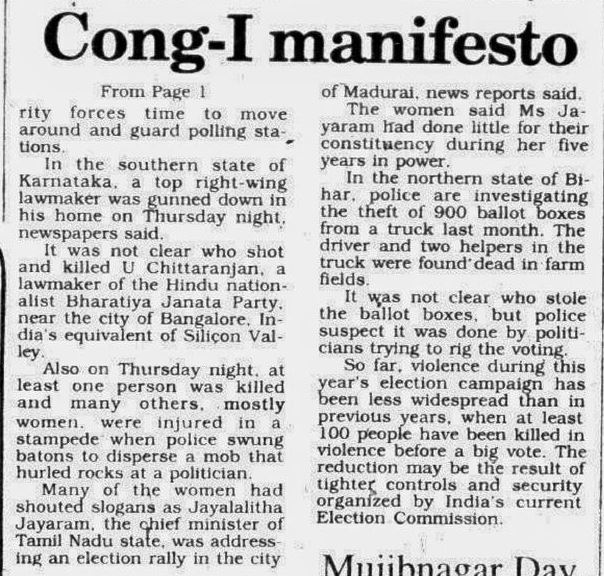 Cong-I manifesto

From Page 1

rity forces time to move around and guard polling stations.

In the southern state of Karnataka, a top right-wing lawmaker was gunned down in his home on Thursday night, newspapers said.

It was not clear who shot and killed U Chittaranjan, a lawmaker of the Hindu nationalist Bharatiya Janata Party, near the city of Bangalore, India's equivalent of Silicon Valley.

Also on Thursday night, at least one person was killed and many others, mostly women, were injured in a stampede when police swung batons to disperse a mob that hurled rocks at a politician.

Many of the women had shouted slogans as Jayalalitha Jayaram, the chief minister of Tamil Nadu state, was addressing an election rally in the city of Madurai, news reports said.

The women said Ms Jayaram had done little for their constituency during her five years in power.

In the northern state of Bihar, police are investigating the theft of 900 ballot boxes from a truck last month. The driver and two helpers in the truck were found dead in farm fields.

It was not clear who stole the ballot boxes, but police suspect it was done by politicians trying to rig the voting.

So far, violence during this year's election campaign has been less widespread than in previous years, when at least 100 people have been killed in violence before a big vote. The reduction may be the result of tighter controls and security organized by India's current Election Commission.

Mujibnagar Day